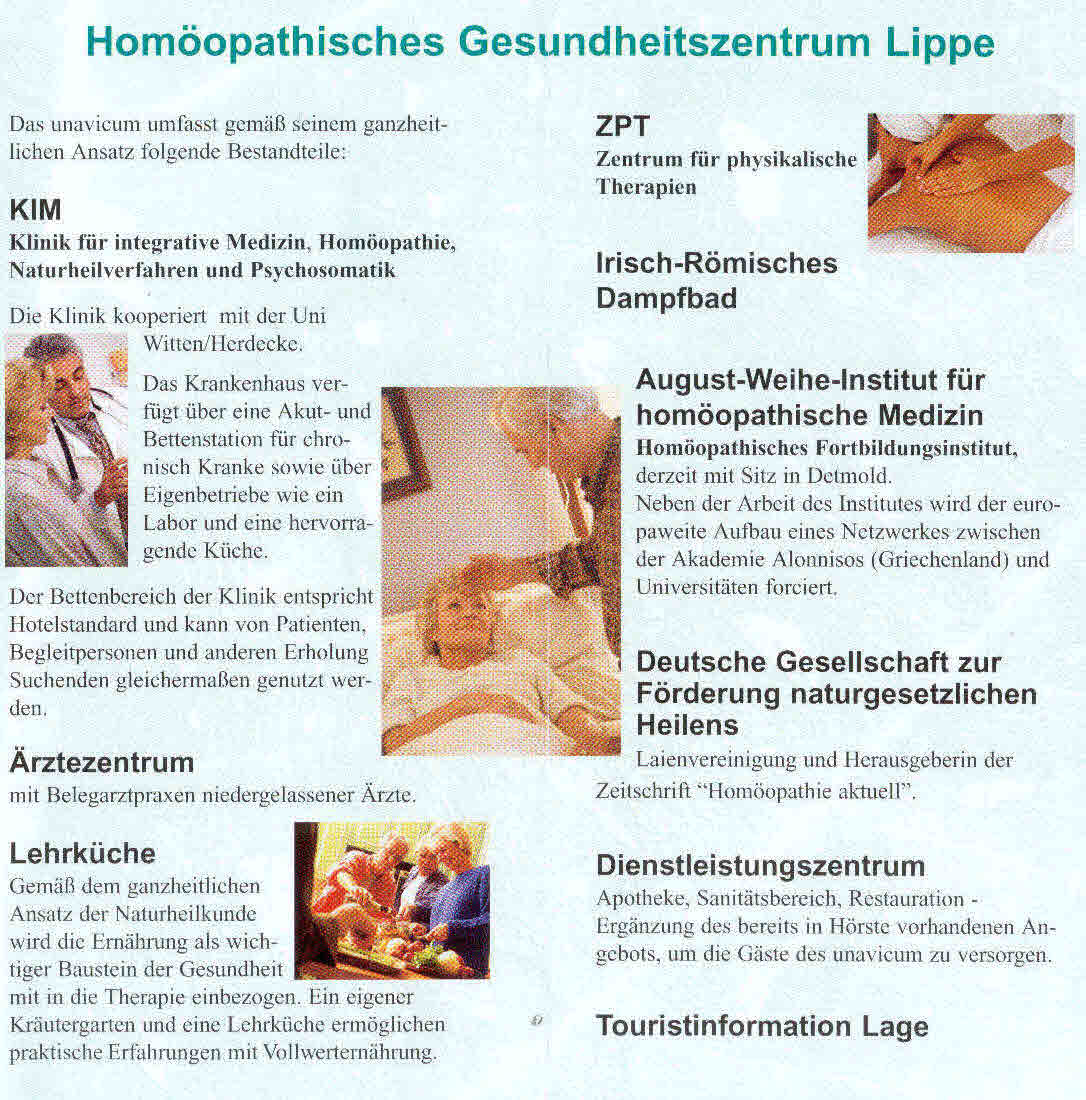 Homöopathisches Gesundheitszentrum Lippe

Das unavicum umfasst gemäß seinem ganzheitlichen Ansatz folgende Bestandteile:

KIM
Klinik für integrative Medizin, Homöopathie, Naturheilverfahren und Psychosomatik

Die Klinik kooperiert mit der Uni Witten/Herdecke.

Das Krankenhaus verfügt über eine Akut- und Bettenstation für chronisch Kranke sowie über Eigenbetriebe wie ein Labor und eine hervorragende Küche.

Der Bettenbereich der Klinik entspricht Hotelstandard und kann von Patienten, Begleitpersonen und anderen Erholung Suchenden gleichermaßen genutzt werden.

Ärztezentrum
mit Belegarztpraxen niedergelassener Ärzte.

Lehrküche
Gemäß dem ganzheitlichen Ansatz der Naturheilkunde wird die Ernährung als wichtiger Baustein der Gesundheit mit in die Therapie einbezogen. Ein eigener Kräutergarten und eine Lehrküche ermöglichen praktische Erfahrungen mit Vollwerternährung.

ZPT
Zentrum für physikalische Therapien

Irisch-Römisches Dampfbad

August-Weihe-Institut für homöopathische Medizin
Homöopathisches Fortbildungsinstitut, derzeit mit Sitz in Detmold.
Neben der Arbeit des Institutes wird der europaweite Aufbau eines Netzwerkes zwischen der Akademie Alonnisos (Griechenland) und Universitäten forciert.

Deutsche Gesellschaft zur Förderung naturgesetzlichen Heilens
Laienvereinigung und Herausgeberin der Zeitschrift "Homöopathie aktuell".

Dienstleistungszentrum
Apotheke, Sanitätsbereich, Restauration - Ergänzung des bereits in Hörste vorhandenen Angebots, um die Gäste des unavicum zu versorgen.

Touristinformation Lage